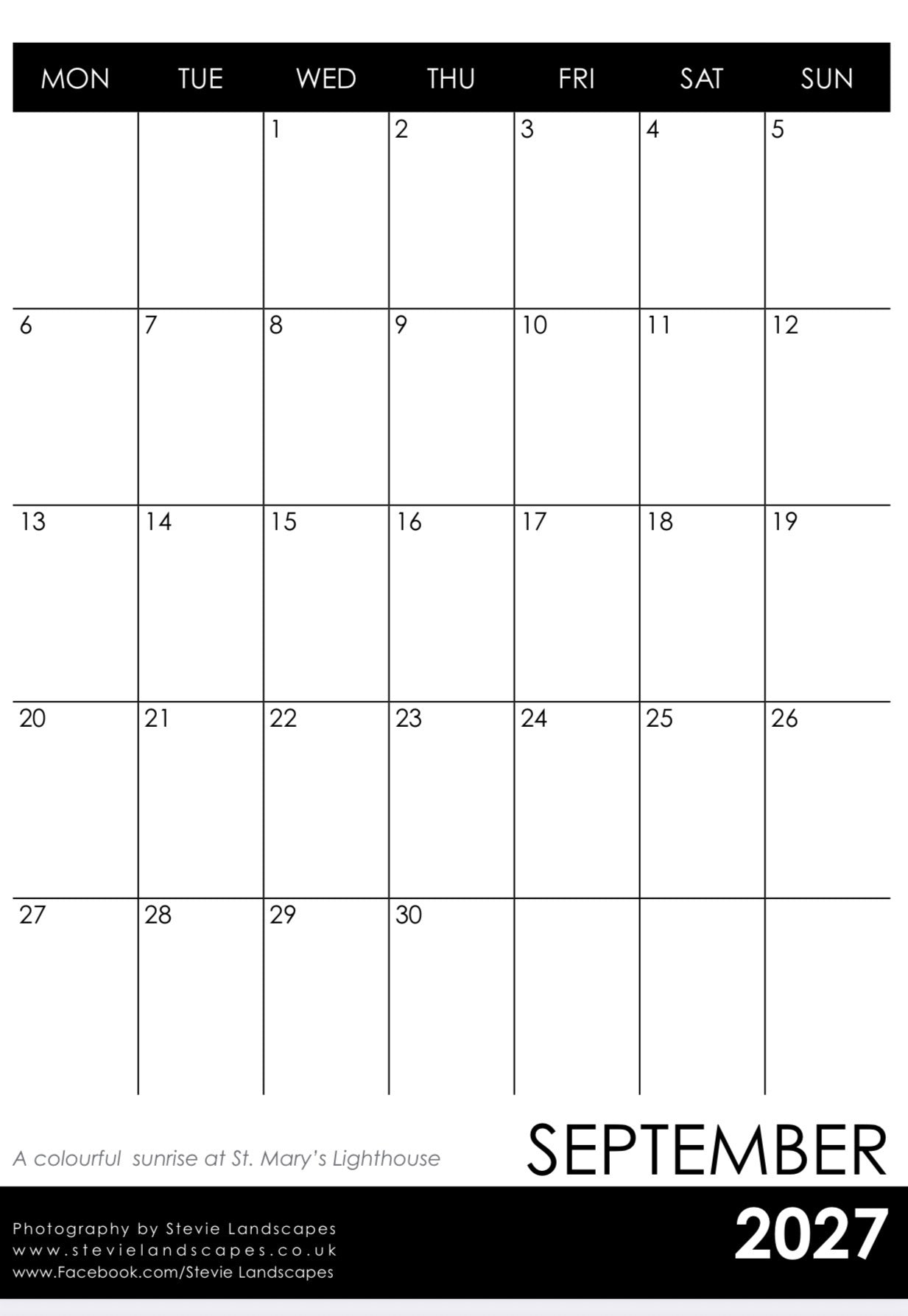 | MON | TUE | WED | THU | FRI | SAT | SUN |
|---|---|---|---|---|---|---|
| | | 1 | 2 | 3 | 4 | 5 |
| 6 | 7 | 8 | 9 | 10 | 11 | 12 |
| 13 | 14 | 15 | 16 | 17 | 18 | 19 |
| 20 | 21 | 22 | 23 | 24 | 25 | 26 |
| 27 | 28 | 29 | 30 | | | |

A colourful sunrise at St. Mary's Lighthouse

SEPTEMBER

Photography by Stevie Landscapes
www.stevielandscapes.co.uk
www.Facebook.com/Stevie Landscapes

2027